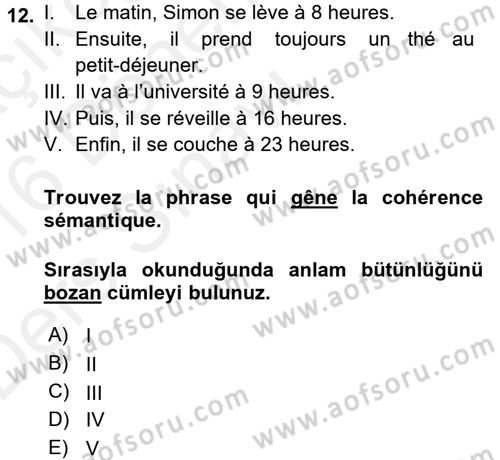 12. I. Le matin, Simon se lève à 8 heures.
II. Ensuite, il prend toujours un thé au petit-déjeuner.
III. Il va à l'université à 9 heures.
IV. Puis, il se réveille à 16 heures.
V. Enfin, il se couche à 23 heures.

Trouvez la phrase qui gêne la cohérence sémantique.

Sırasıyla okunduğunda anlam bütünlüğünü bozan cümleyi bulunuz.

A) I
B) II
C) III
D) IV
E) V

www.aofsoru.com